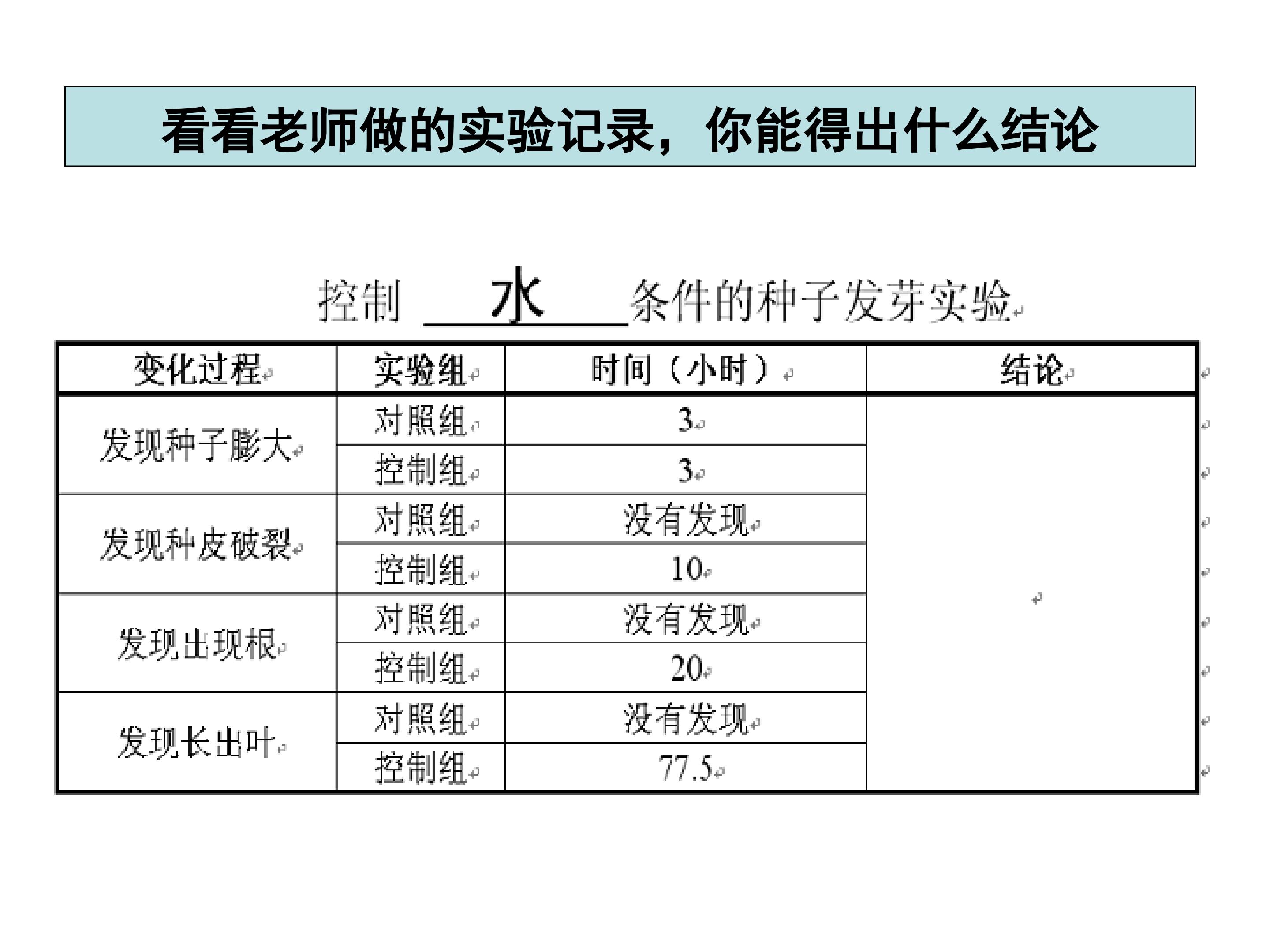 看看老师做的实验记录，你能得出什么结论

控制 水 条件的种子发芽实验

| 变化过程 | 实验组 | 时间（小时） | 结论 |
|---|---|---|---|
| 发现种子膨大 | 对照组 | 3 | |
| | 控制组 | 3 | |
| 发现种皮破裂 | 对照组 | 没有发现 | |
| | 控制组 | 10 | |
| 发现出现根 | 对照组 | 没有发现 | |
| | 控制组 | 20 | |
| 发现长出叶 | 对照组 | 没有发现 | |
| | 控制组 | 77.5 | |